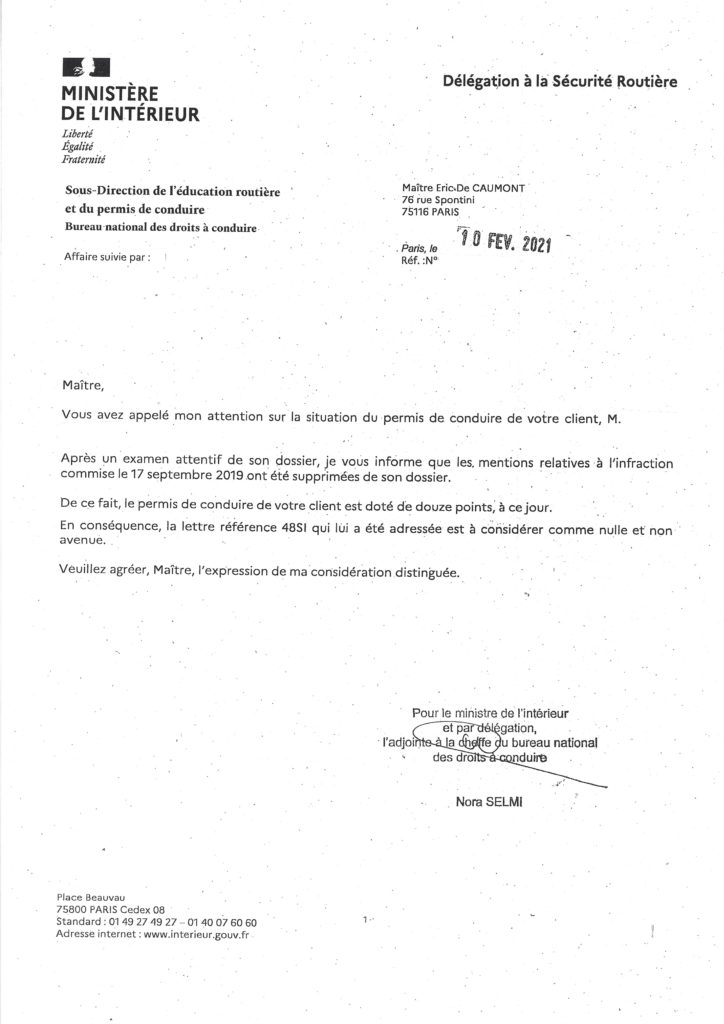 MINISTÈRE
DE L'INTÉRIEUR
Liberté
Égalité
Fraternité

Délégation à la Sécurité Routière

Sous-Direction de l'éducation routière
et du permis de conduire
Bureau national des droits à conduire

Affaire suivie par :

Maître Eric De CAUMONT
76 rue Spontini
75116 PARIS

Paris, le 10 FEV. 2021
Réf. :N°

Maître,

Vous avez appelé mon attention sur la situation du permis de conduire de votre client, M.

Après un examen attentif de son dossier, je vous informe que les mentions relatives à l'infraction commise le 17 septembre 2019 ont été supprimées de son dossier.

De ce fait, le permis de conduire de votre client est doté de douze points, à ce jour.

En conséquence, la lettre référence 48SI qui lui a été adressée est à considérer comme nulle et non avenue.

Veuillez agréer, Maître, l'expression de ma considération distinguée.

Pour le ministre de l'intérieur
et par délégation,
l'adjointe à la cheffe du bureau national
des droits à conduire

Nora SELMI

Place Beauvau
75800 PARIS Cedex 08
Standard : 01 49 27 49 27 – 01 40 07 60 60
Adresse internet : www.interieur.gouv.fr

1